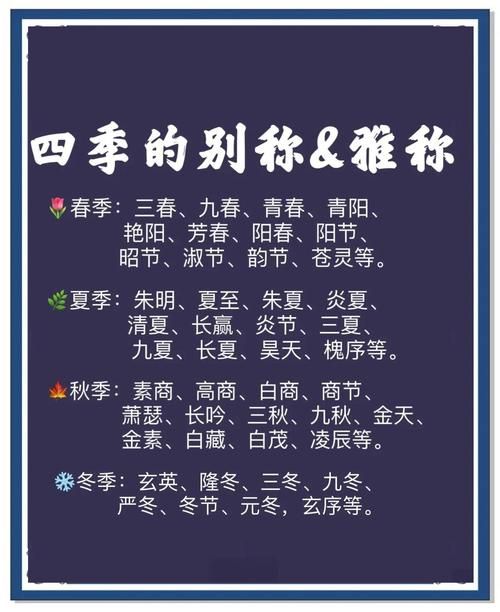 四季的别称&雅称

春季：三春、九春、青春、青阳、艳阳、芳春、阳春、阳节、昭节、淑节、韵节、苍灵等。

夏季：朱明、夏至、朱夏、炎夏、清夏、长赢、炎节、三夏、九夏、长夏、昊天、槐序等。

秋季：素商、高商、白商、商节、萧瑟、长吟、三秋、九秋、金天、金素、白藏、白茂、凌辰等。

冬季：玄英、隆冬、三冬、九冬、严冬、冬节、元冬，玄序等。